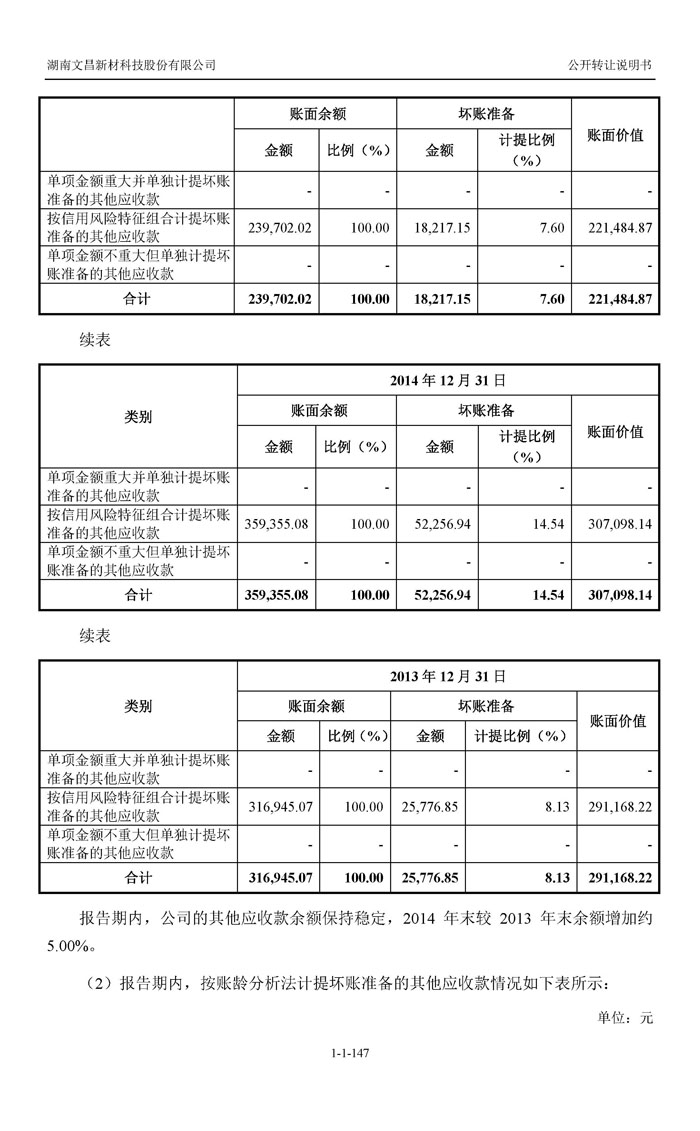 湖南文昌新材科技股份有限公司

公开转让说明书

| | 账面余额 | | 坏账准备 | | 账面价值 |
|---|---|---|---|---|---|
| | 金额 | 比例（%） | 金额 | 计提比例（%） | |
| 单项金额重大并单独计提坏账准备的其他应收款 | - | - | - | - | - |
| 按信用风险特征组合计提坏账准备的其他应收款 | 239,702.02 | 100.00 | 18,217.15 | 7.60 | 221,484.87 |
| 单项金额不重大但单独计提坏账准备的其他应收款 | - | - | - | - | - |
| 合计 | 239,702.02 | 100.00 | 18,217.15 | 7.60 | 221,484.87 |

续表

| 类别 | 2014 年 12 月 31 日 | | | | |
|---|---|---|---|---|---|
| | 账面余额 | | 坏账准备 | | 账面价值 |
| | 金额 | 比例（%） | 金额 | 计提比例（%） | |
| 单项金额重大并单独计提坏账准备的其他应收款 | - | - | - | - | - |
| 按信用风险特征组合计提坏账准备的其他应收款 | 359,355.08 | 100.00 | 52,256.94 | 14.54 | 307,098.14 |
| 单项金额不重大但单独计提坏账准备的其他应收款 | - | - | - | - | - |
| 合计 | 359,355.08 | 100.00 | 52,256.94 | 14.54 | 307,098.14 |

续表

| 类别 | 2013 年 12 月 31 日 | | | | |
|---|---|---|---|---|---|
| | 账面余额 | | 坏账准备 | | 账面价值 |
| | 金额 | 比例（%） | 金额 | 计提比例（%） | |
| 单项金额重大并单独计提坏账准备的其他应收款 | - | - | - | - | - |
| 按信用风险特征组合计提坏账准备的其他应收款 | 316,945.07 | 100.00 | 25,776.85 | 8.13 | 291,168.22 |
| 单项金额不重大但单独计提坏账准备的其他应收款 | - | - | - | - | - |
| 合计 | 316,945.07 | 100.00 | 25,776.85 | 8.13 | 291,168.22 |

报告期内，公司的其他应收款余额保持稳定，2014 年末较 2013 年末余额增加约 5.00%。

（2）报告期内，按账龄分析法计提坏账准备的其他应收款情况如下表所示：

单位：元

1-1-147